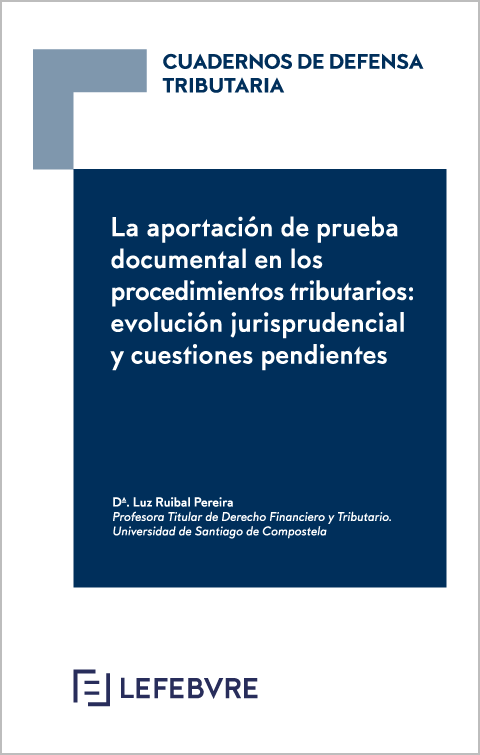 CUADERNOS DE DEFENSA TRIBUTARIA

La aportación de prueba documental en los procedimientos tributarios: evolución jurisprudencial y cuestiones pendientes

Dª. Luz Ruibal Pereira
Profesora Titular de Derecho Financiero y Tributario.
Universidad de Santiago de Compostela

LEFEBVRE